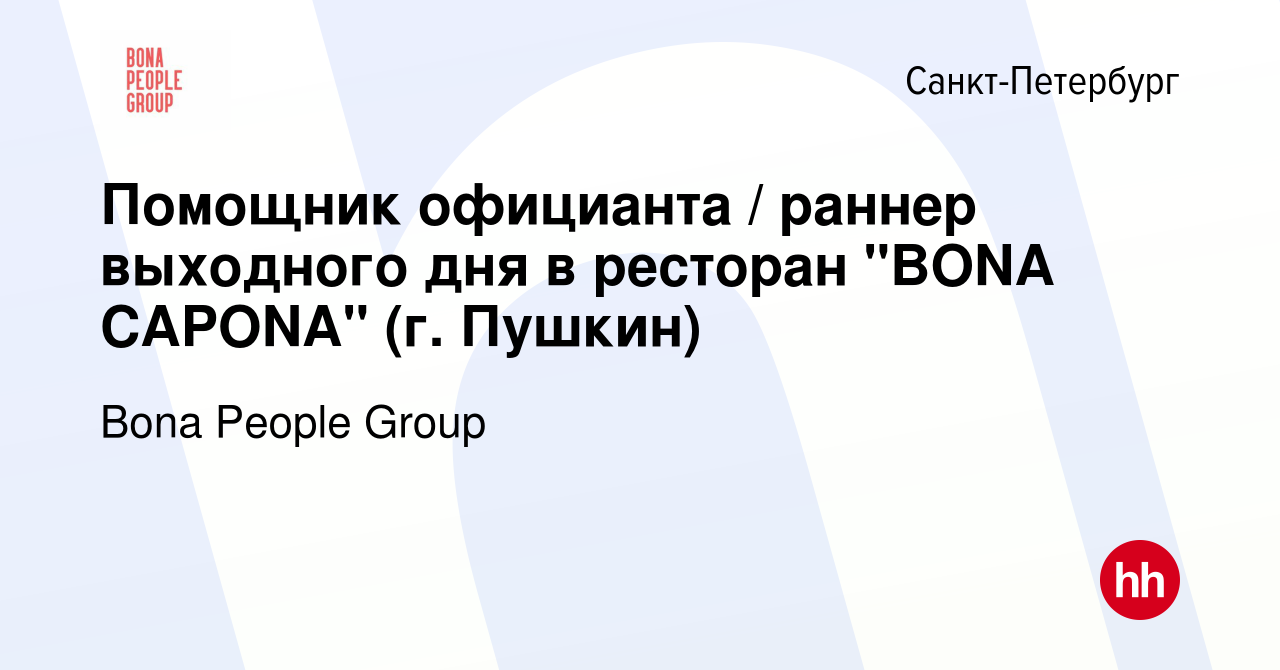 BONA PEOPLE GROUP

Санкт-Петербург

Помощник официанта / раннер выходного дня в ресторан "BONA CAPONA" (г. Пушкин)

Bona People Group

hh